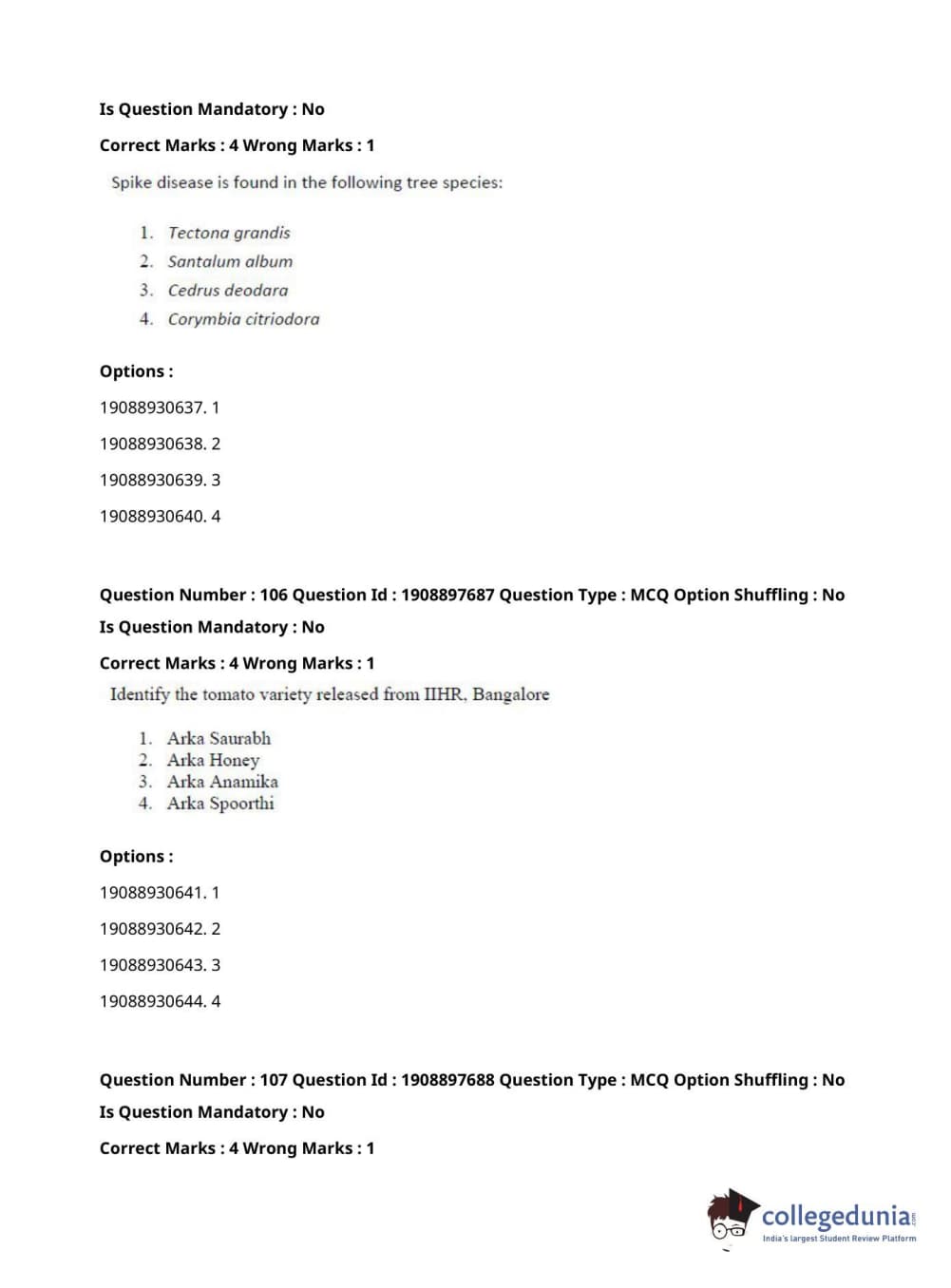 Is Question Mandatory : No

Correct Marks : 4 Wrong Marks : 1

Spike disease is found in the following tree species:

1. Tectona grandis
2. Santalum album
3. Cedrus deodara
4. Corymbia citriodora

Options :

19088930637. 1

19088930638. 2

19088930639. 3

19088930640. 4

Question Number : 106 Question Id : 1908897687 Question Type : MCQ Option Shuffling : No

Is Question Mandatory : No

Correct Marks : 4 Wrong Marks : 1

Identify the tomato variety released from IIHR, Bangalore

1. Arka Saurabh
2. Arka Honey
3. Arka Anamika
4. Arka Spoorthi

Options :

19088930641. 1

19088930642. 2

19088930643. 3

19088930644. 4

Question Number : 107 Question Id : 1908897688 Question Type : MCQ Option Shuffling : No

Is Question Mandatory : No

Correct Marks : 4 Wrong Marks : 1

collegedunia.com
India's largest Student Review Platform